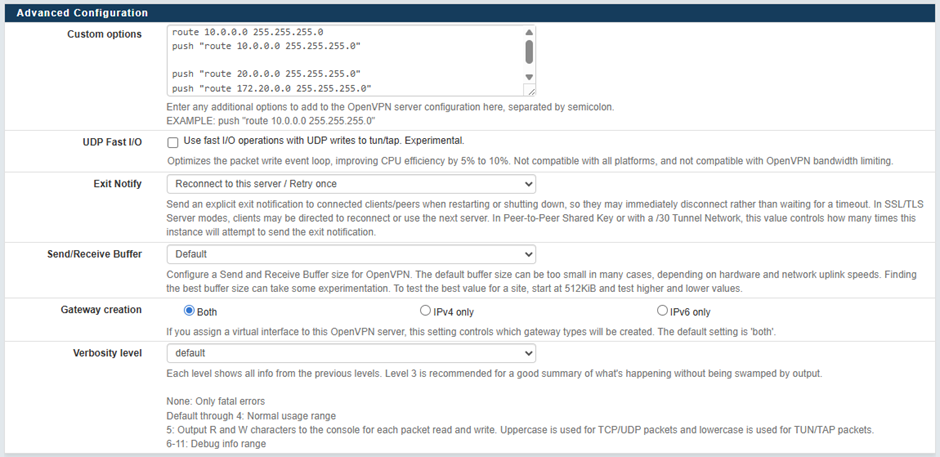 Advanced Configuration

Custom options
route 10.0.0.0 255.255.255.0
push "route 10.0.0.0 255.255.255.0"

push "route 20.0.0.0 255.255.255.0"
push "route 172.20.0.0 255.255.255.0"
Enter any additional options to add to the OpenVPN server configuration here, separated by semicolon.
EXAMPLE: push "route 10.0.0.0 255.255.255.0"

UDP Fast I/O
Use fast I/O operations with UDP writes to tun/tap. Experimental.
Optimizes the packet write event loop, improving CPU efficiency by 5% to 10%. Not compatible with all platforms, and not compatible with OpenVPN bandwidth limiting.

Exit Notify
Reconnect to this server / Retry once
Send an explicit exit notification to connected clients/peers when restarting or shutting down, so they may immediately disconnect rather than waiting for a timeout. In SSL/TLS Server modes, clients may be directed to reconnect or use the next server. In Peer-to-Peer Shared Key or with a /30 Tunnel Network, this value controls how many times this instance will attempt to send the exit notification.

Send/Receive Buffer
Default
Configure a Send and Receive Buffer size for OpenVPN. The default buffer size can be too small in many cases, depending on hardware and network uplink speeds. Finding the best buffer size can take some experimentation. To test the best value for a site, start at 512KiB and test higher and lower values.

Gateway creation
Both
IPv4 only
IPv6 only
If you assign a virtual interface to this OpenVPN server, this setting controls which gateway types will be created. The default setting is 'both'.

Verbosity level
default
Each level shows all info from the previous levels. Level 3 is recommended for a good summary of what's happening without being swamped by output.

None: Only fatal errors
Default through 4: Normal usage range
5: Output R and W characters to the console for each packet read and write. Uppercase is used for TCP/UDP packets and lowercase is used for TUN/TAP packets.
6-11: Debug info range